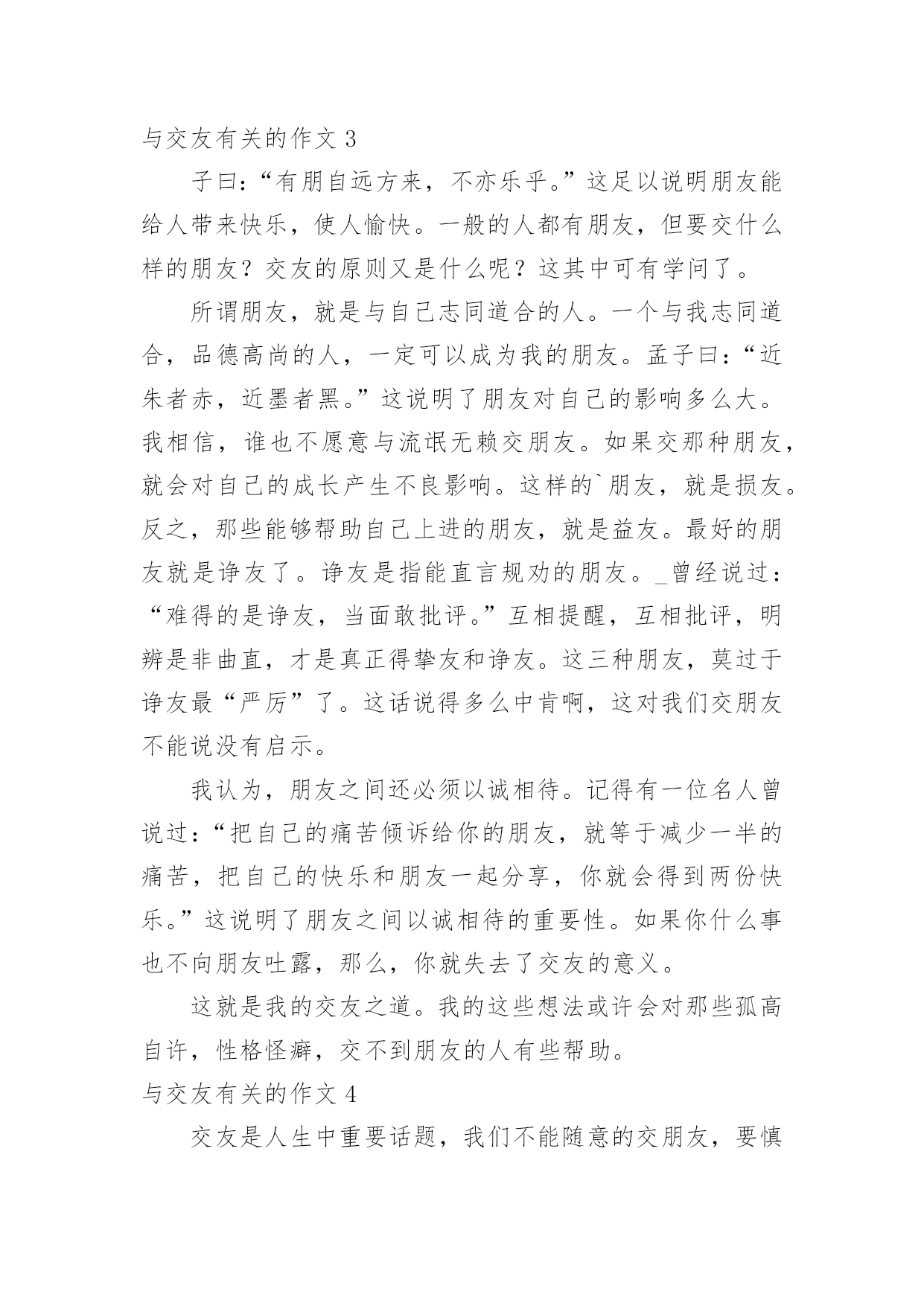 与交友有关的作文 3

子曰:“有朋自远方来，不亦乐乎。”这足以说明朋友能给人带来快乐，使人愉快。一般的人都有朋友，但要交什么样的朋友？交友的原则又是什么呢？这其中可有学问了。

所谓朋友，就是与自己志同道合的人。一个与我志同道合，品德高尚的人，一定可以成为我的朋友。孟子曰:“近朱者赤，近墨者黑。”这说明了朋友对自己的影响多么大。我相信，谁也不愿意与流氓无赖交朋友。如果交那种朋友，就会对自己的成长产生不良影响。这样的`朋友，就是损友。反之，那些能够帮助自己上进的朋友，就是益友。最好的朋友就是诤友了。诤友是指能直言规劝的朋友。_曾经说过:“难得的是诤友，当面敢批评。”互相提醒，互相批评，明辨是非曲直，才是真正得挚友和诤友。这三种朋友，莫过于诤友最“严厉”了。这话说得多么中肯啊，这对我们交朋友不能说没有启示。

我认为，朋友之间还必须以诚相待。记得有一位名人曾说过:“把自己的痛苦倾诉给你的朋友，就等于减少一半的痛苦，把自己的快乐和朋友一起分享，你就会得到两份快乐。”这说明了朋友之间以诚相待的重要性。如果你什么事也不向朋友吐露，那么，你就失去了交友的意义。

这就是我的交友之道。我的这些想法或许会对那些孤高自许，性格怪癖，交不到朋友的人有些帮助。

与交友有关的作文 4

交友是人生中重要话题，我们不能随意的交朋友，要慎